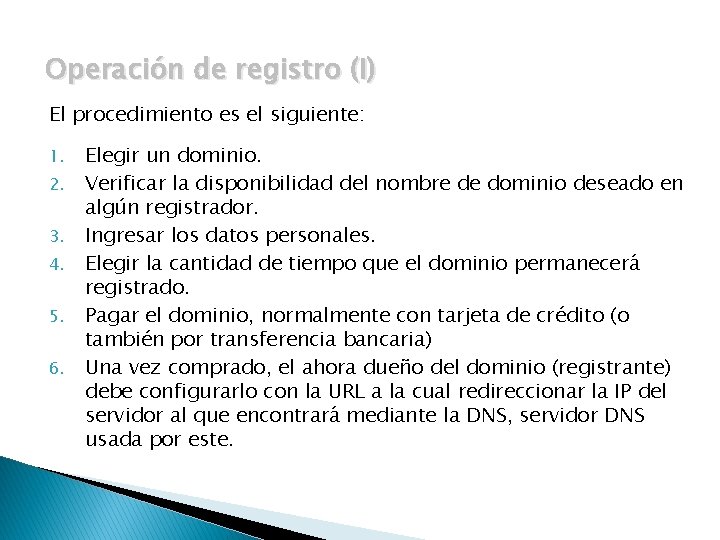 Operación de registro (I)

El procedimiento es el siguiente:

1. Elegir un dominio.
2. Verificar la disponibilidad del nombre de dominio deseado en algún registrador.
3. Ingresar los datos personales.
4. Elegir la cantidad de tiempo que el dominio permanecerá registrado.
5. Pagar el dominio, normalmente con tarjeta de crédito (o también por transferencia bancaria)
6. Una vez comprado, el ahora dueño del dominio (registrante) debe configurarlo con la URL a la cual redireccionar la IP del servidor al que encontrará mediante la DNS, servidor DNS usada por este.